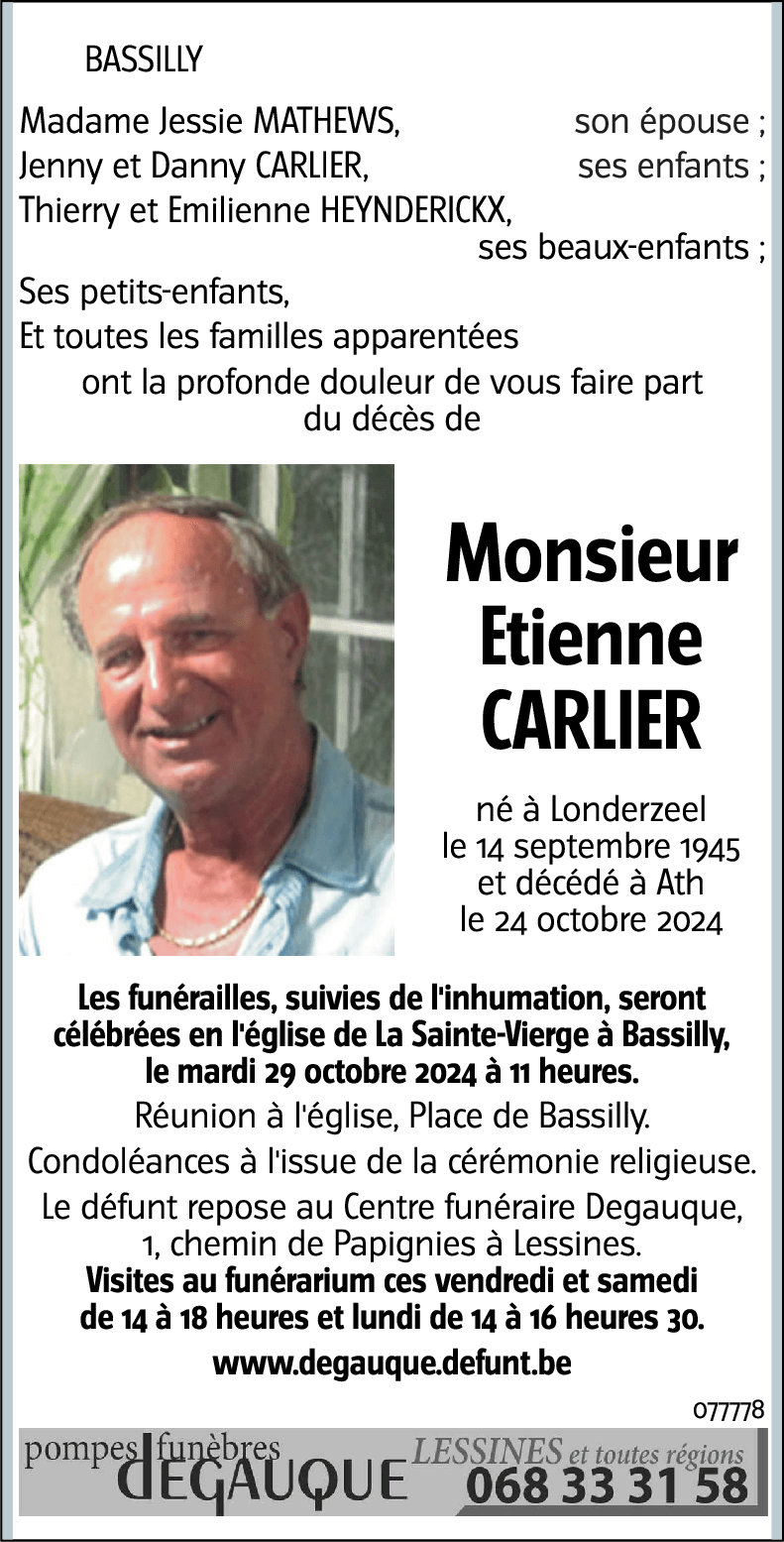 BASSILLY

Madame Jessie MATHEWS, son épouse ;
Jenny et Danny CARLIER, ses enfants ;
Thierry et Emilienne HEYNDERICKX, ses beaux-enfants ;
Ses petits-enfants,
Et toutes les familles apparentées
ont la profonde douleur de vous faire part du décès de

Monsieur Etienne CARLIER

né à Londerzeel le 14 septembre 1945 et décédé à Ath le 24 octobre 2024

Les funérailles, suivies de l'inhumation, seront célébrées en l'église de La Sainte-Vierge à Bassilly, le mardi 29 octobre 2024 à 11 heures.

Réunion à l'église, Place de Bassilly.

Condoléances à l'issue de la cérémonie religieuse.

Le défunt repose au Centre funéraire Degauque, 1, chemin de Papignies à Lessines.
Visites au funérarium ces vendredi et samedi de 14 à 18 heures et lundi de 14 à 16 heures 30.

www.degauque.defunt.be

077778

pompes funèbres DEGAUQUE LESSINES et toutes régions 068 33 31 58